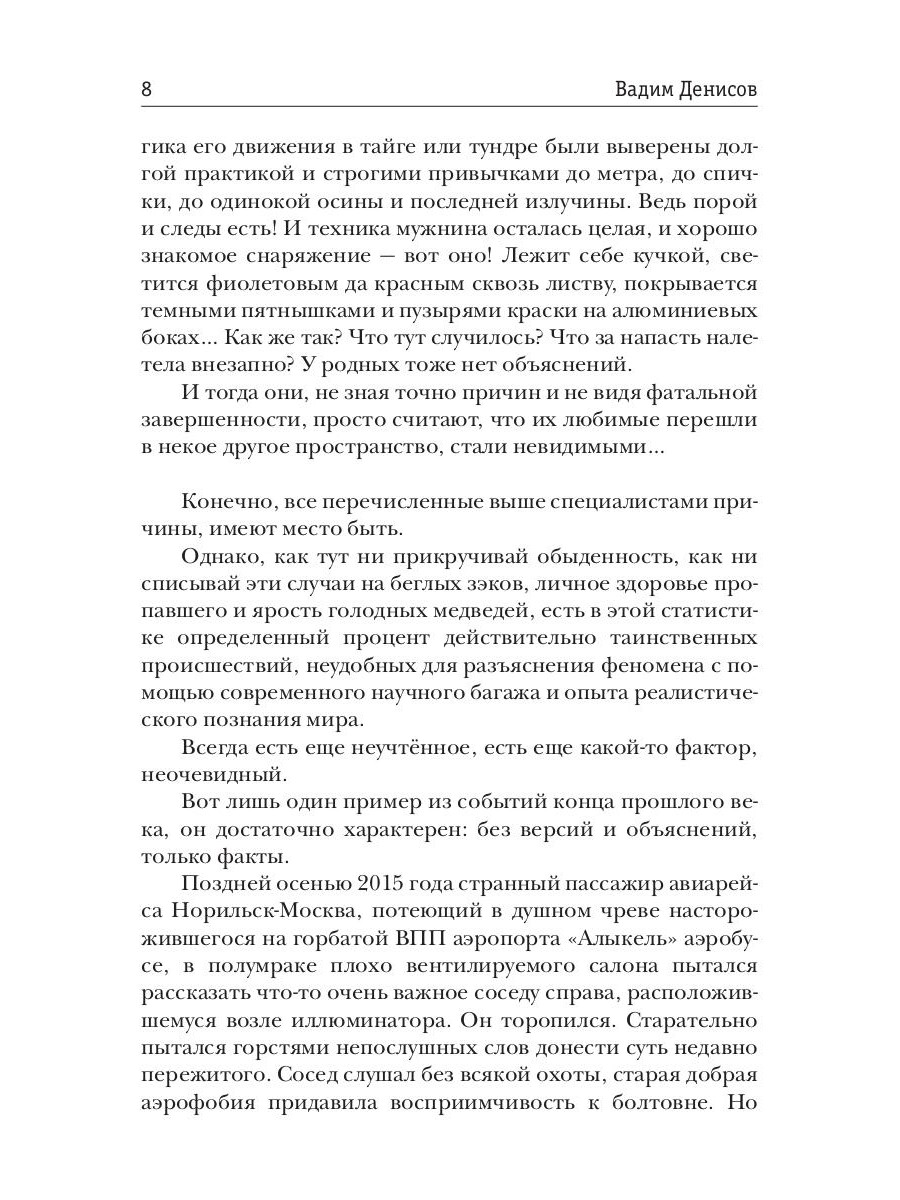 8 Вадим Денисов

гика его движения в тайге или тундре были выверены долгой практикой и строгими привычками до метра, до спички, до одинокой осины и последней излучины. Ведь порой и следы есть! И техника мужнина осталась целая, и хорошо знакомое снаряжение — вот оно! Лежит себе кучкой, светится фиолетовым да красным сквозь листву, покрывается темными пятнышками и пузырями краски на алюминиевых боках... Как же так? Что тут случилось? Что за напасть налетела внезапно? У родных тоже нет объяснений.

И тогда они, не зная точно причин и не видя фатальной завершенности, просто считают, что их любимые перешли в некое другое пространство, стали невидимыми...

Конечно, все перечисленные выше специалистами причины, имеют место быть.

Однако, как тут ни прикручивай обыденность, как ни списывай эти случаи на беглых зэков, личное здоровье пропавшего и ярость голодных медведей, есть в этой статистике определенный процент действительно таинственных происшествий, неудобных для разъяснения феномена с помощью современного научного багажа и опыта реалистического познания мира.

Всегда есть еще неучтённое, есть еще какой-то фактор, неочевидный.

Вот лишь один пример из событий конца прошлого века, он достаточно характерен: без версий и объяснений, только факты.

Поздней осенью 2015 года странный пассажир авиарейса Норильск-Москва, потеющий в душном чреве насторожившегося на горбатой ВПП аэропорта «Алыкель» аэробусе, в полумраке плохо вентилируемого салона пытался рассказать что-то очень важное соседу справа, расположившемуся возле иллюминатора. Он торопился. Старательно пытался горстями непослушных слов донести суть недавно пережитого. Сосед слушал без всякой охоты, старая добрая аэрофобия придавила восприимчивость к болтовне. Но